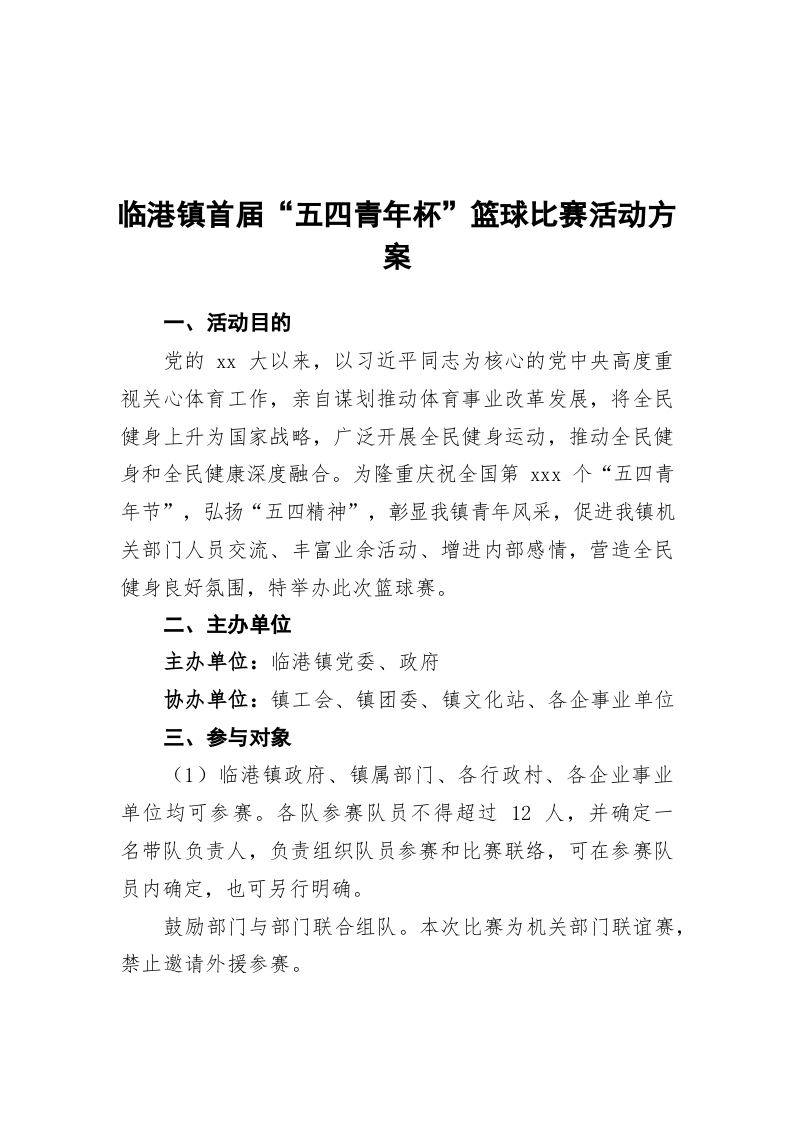 临港镇首届“五四青年杯”篮球比赛活动方案

一、活动目的

党的 xx 大以来，以习近平同志为核心的党中央高度重视关心体育工作，亲自谋划推动体育事业改革发展，将全民健身上升为国家战略，广泛开展全民健身运动，推动全民健身和全民健康深度融合。为隆重庆祝全国第 xxx 个“五四青年节”，弘扬“五四精神”，彰显我镇青年风采，促进我镇机关部门人员交流、丰富业余活动、增进内部感情，营造全民健身良好氛围，特举办此次篮球赛。

二、主办单位

主办单位：临港镇党委、政府

协办单位：镇工会、镇团委、镇文化站、各企事业单位

三、参与对象

（1）临港镇政府、镇属部门、各行政村、各企业事业单位均可参赛。各队参赛队员不得超过 12 人，并确定一名带队负责人，负责组织队员参赛和比赛联络，可在参赛队员内确定，也可另行明确。

鼓励部门与部门联合组队。本次比赛为机关部门联谊赛，禁止邀请外援参赛。